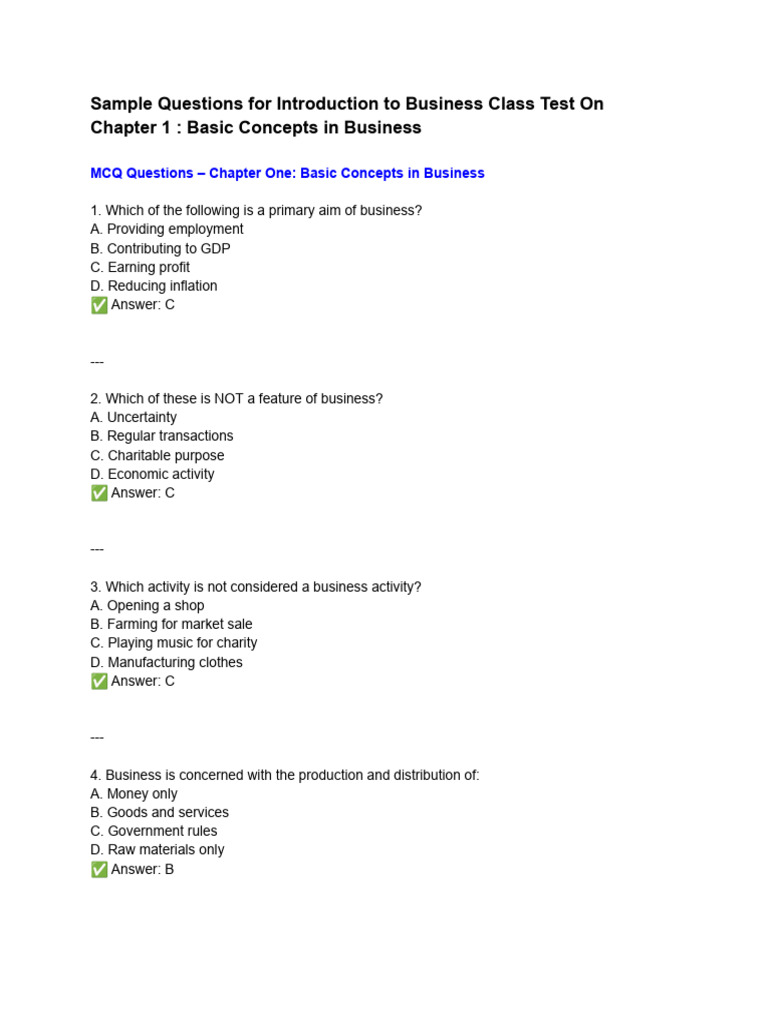 Sample Questions for Introduction to Business Class Test On Chapter 1 : Basic Concepts in Business

MCQ Questions – Chapter One: Basic Concepts in Business

1. Which of the following is a primary aim of business?
A. Providing employment
B. Contributing to GDP
C. Earning profit
D. Reducing inflation
✅ Answer: C

---

2. Which of these is NOT a feature of business?
A. Uncertainty
B. Regular transactions
C. Charitable purpose
D. Economic activity
✅ Answer: C

---

3. Which activity is not considered a business activity?
A. Opening a shop
B. Farming for market sale
C. Playing music for charity
D. Manufacturing clothes
✅ Answer: C

---

4. Business is concerned with the production and distribution of:
A. Money only
B. Goods and services
C. Government rules
D. Raw materials only
✅ Answer: B